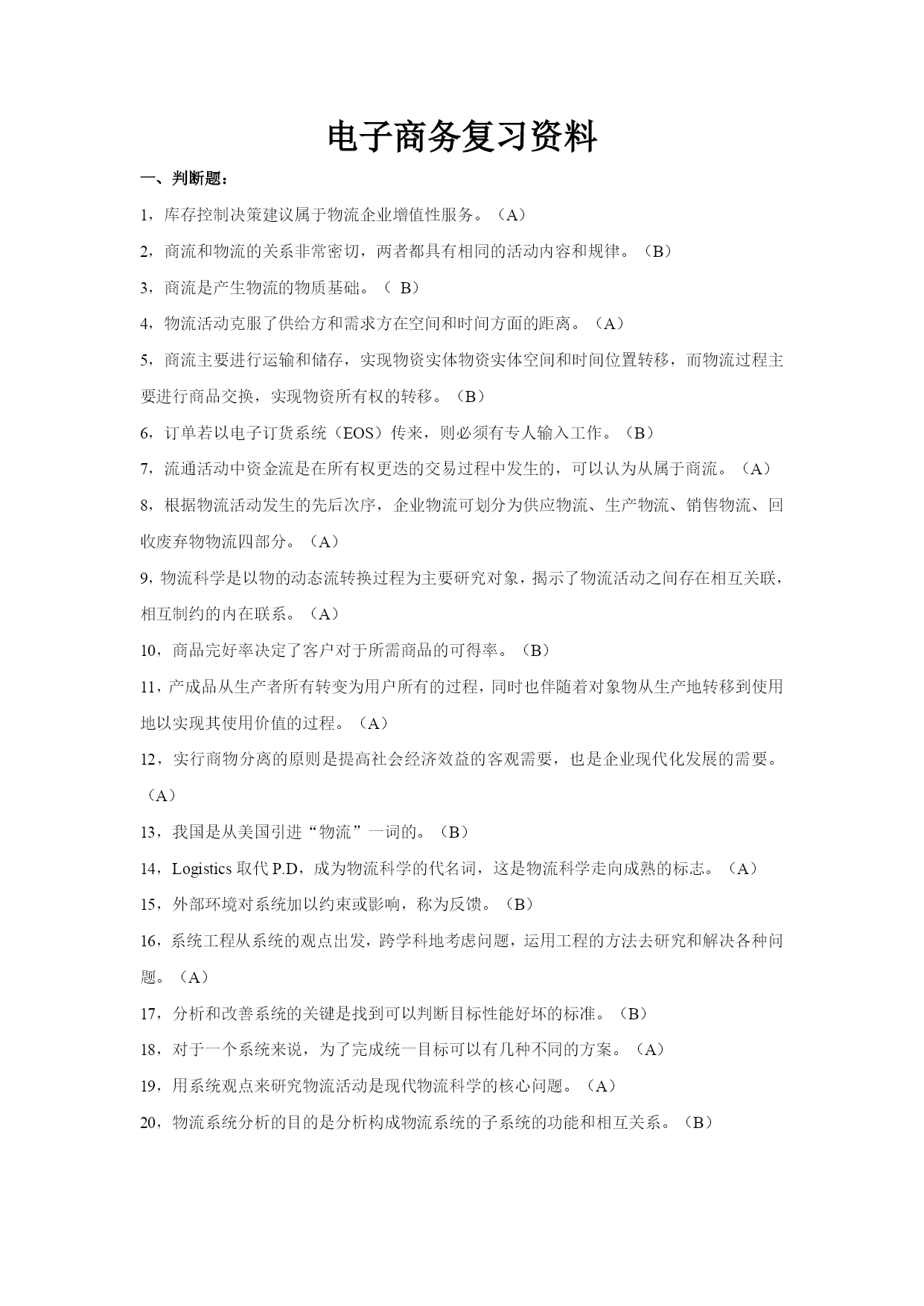 电子商务复习资料

一、判断题：

1，库存控制决策建议属于物流企业增值性服务。（A）

2，商流和物流的关系非常密切，两者都具有相同的活动内容和规律。（B）

3，商流是产生物流的物质基础。（ B）

4，物流活动克服了供给方和需求方在空间和时间方面的距离。（A）

5，商流主要进行运输和储存，实现物资实体物资实体空间和时间位置转移，而物流过程主要进行商品交换，实现物资所有权的转移。（B）

6，订单若以电子订货系统（EOS）传来，则必须有专人输入工作。（B）

7，流通活动中资金流是在所有权更迭的交易过程中发生的，可以认为从属于商流。（A）

8，根据物流活动发生的先后次序，企业物流可划分为供应物流、生产物流、销售物流、回收废弃物物流四部分。（A）

9，物流科学是以物的动态流转换过程为主要研究对象，揭示了物流活动之间存在相互关联，相互制约的内在联系。（A）

10，商品完好率决定了客户对于所需商品的可得率。（B）

11，产成品从生产者所有转变为用户所有的过程，同时也伴随着对象物从生产地转移到使用地以实现其使用价值的过程。（A）

12，实行商物分离的原则是提高社会经济效益的客观需要，也是企业现代化发展的需要。（A）

13，我国是从美国引进“物流”一词的。（B）

14，Logistics 取代 P.D，成为物流科学的代名词，这是物流科学走向成熟的标志。（A）

15，外部环境对系统加以约束或影响，称为反馈。（B）

16，系统工程从系统的观点出发，跨学科地考虑问题，运用工程的方法去研究和解决各种问题。（A）

17，分析和改善系统的关键是找到可以判断目标性能好坏的标准。（B）

18，对于一个系统来说，为了完成统一目标可以有几种不同的方案。（A）

19，用系统观点来研究物流活动是现代物流科学的核心问题。（A）

20，物流系统分析的目的是分析构成物流系统的子系统的功能和相互关系。（B）